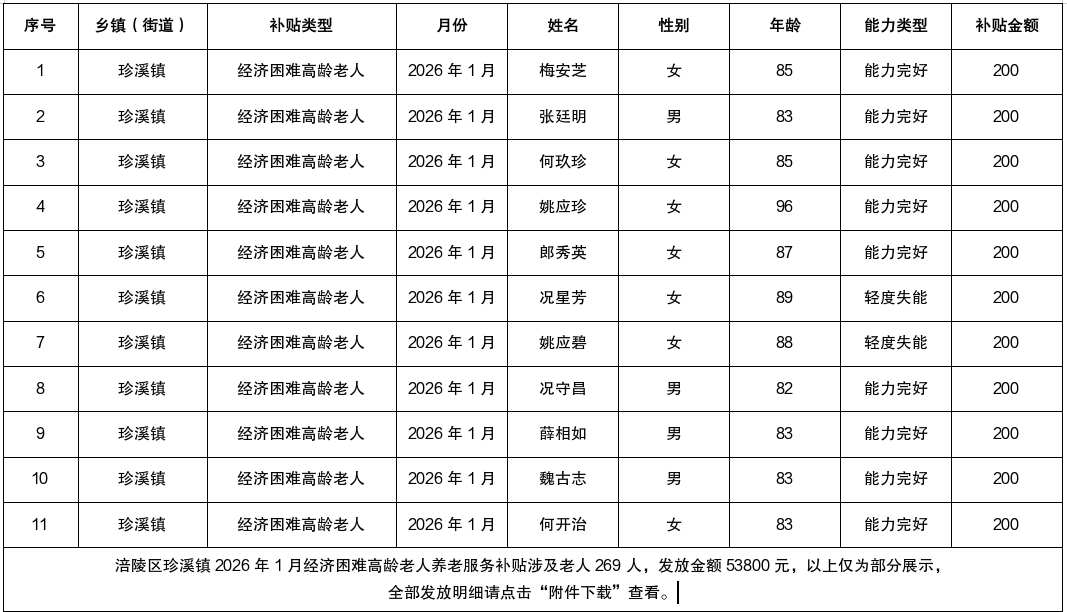 | 序号 | 乡镇（街道） | 补贴类型 | 月份 | 姓名 | 性别 | 年龄 | 能力类型 | 补贴金额 |
|---|---|---|---|---|---|---|---|---|
| 1 | 珍溪镇 | 经济困难高龄老人 | 2026 年 1 月 | 梅安芝 | 女 | 85 | 能力完好 | 200 |
| 2 | 珍溪镇 | 经济困难高龄老人 | 2026 年 1 月 | 张廷明 | 男 | 83 | 能力完好 | 200 |
| 3 | 珍溪镇 | 经济困难高龄老人 | 2026 年 1 月 | 何玖珍 | 女 | 85 | 能力完好 | 200 |
| 4 | 珍溪镇 | 经济困难高龄老人 | 2026 年 1 月 | 姚应珍 | 女 | 96 | 能力完好 | 200 |
| 5 | 珍溪镇 | 经济困难高龄老人 | 2026 年 1 月 | 郎秀英 | 女 | 87 | 能力完好 | 200 |
| 6 | 珍溪镇 | 经济困难高龄老人 | 2026 年 1 月 | 况星芳 | 女 | 89 | 轻度失能 | 200 |
| 7 | 珍溪镇 | 经济困难高龄老人 | 2026 年 1 月 | 姚应碧 | 女 | 88 | 轻度失能 | 200 |
| 8 | 珍溪镇 | 经济困难高龄老人 | 2026 年 1 月 | 况守昌 | 男 | 82 | 能力完好 | 200 |
| 9 | 珍溪镇 | 经济困难高龄老人 | 2026 年 1 月 | 薛相如 | 男 | 83 | 能力完好 | 200 |
| 10 | 珍溪镇 | 经济困难高龄老人 | 2026 年 1 月 | 魏古志 | 男 | 83 | 能力完好 | 200 |
| 11 | 珍溪镇 | 经济困难高龄老人 | 2026 年 1 月 | 何开治 | 女 | 83 | 能力完好 | 200 |

涪陵区珍溪镇 2026 年 1 月经济困难高龄老人养老服务补贴涉及老人 269 人，发放金额 53800 元，以上仅为部分展示，全部发放明细请点击“附件下载”查看。